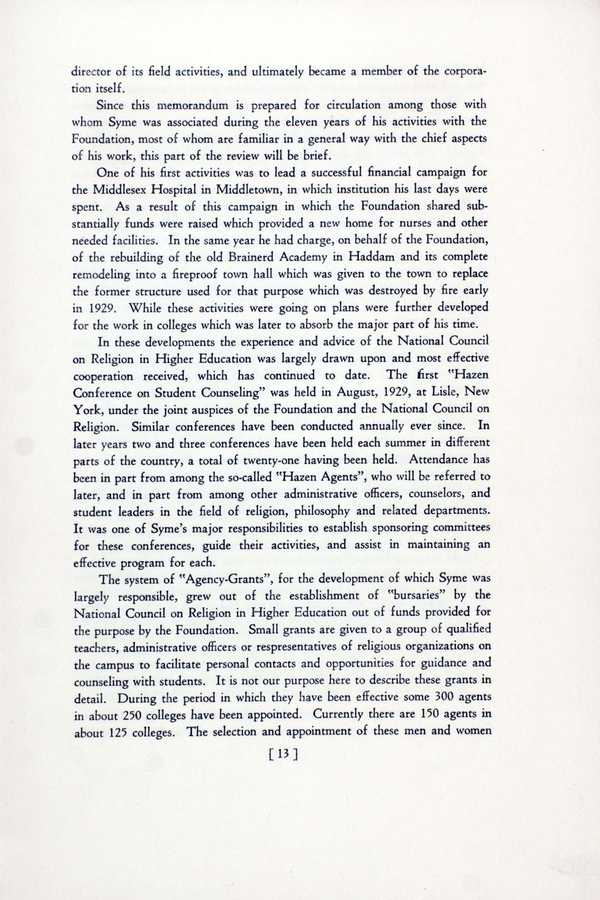 director of its field activities, and ultimately became a member of the corporation itself.

Since this memorandum is prepared for circulation among those with whom Syme was associated during the eleven years of his activities with the Foundation, most of whom are familiar in a general way with the chief aspects of his work, this part of the review will be brief.

One of his first activities was to lead a successful financial campaign for the Middlesex Hospital in Middletown, in which institution his last days were spent. As a result of this campaign in which the Foundation shared substantially funds were raised which provided a new home for nurses and other needed facilities. In the same year he had charge, on behalf of the Foundation, of the rebuilding of the old Brainerd Academy in Haddam and its complete remodeling into a fireproof town hall which was given to the town to replace the former structure used for that purpose which was destroyed by fire early in 1929. While these activities were going on plans were further developed for the work in colleges which was later to absorb the major part of his time.

In these developments the experience and advice of the National Council on Religion in Higher Education was largely drawn upon and most effective cooperation received, which has continued to date. The first "Hazen Conference on Student Counseling" was held in August, 1929, at Lisle, New York, under the joint auspices of the Foundation and the National Council on Religion. Similar conferences have been conducted annually ever since. In later years two and three conferences have been held each summer in different parts of the country, a total of twenty-one having been held. Attendance has been in part from among the so-called "Hazen Agents", who will be referred to later, and in part from among other administrative officers, counselors, and student leaders in the field of religion, philosophy and related departments. It was one of Syme's major responsibilities to establish sponsoring committees for these conferences, guide their activities, and assist in maintaining an effective program for each.

The system of "Agency-Grants", for the development of which Syme was largely responsible, grew out of the establishment of "bursaries" by the National Council on Religion in Higher Education out of funds provided for the purpose by the Foundation. Small grants are given to a group of qualified teachers, administrative officers or representatives of religious organizations on the campus to facilitate personal contacts and opportunities for guidance and counseling with students. It is not our purpose here to describe these grants in detail. During the period in which they have been effective some 300 agents in about 250 colleges have been appointed. Currently there are 150 agents in about 125 colleges. The selection and appointment of these men and women

[ 13 ]